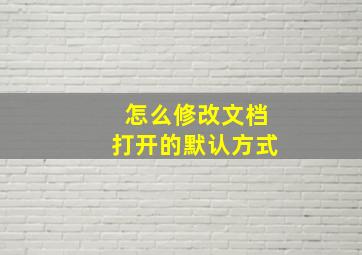 怎么修改文档
打开的默认方式